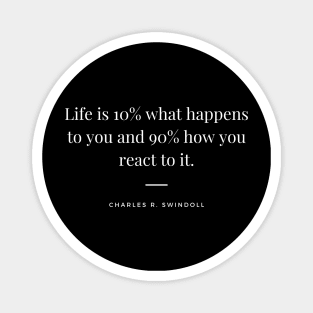 Life is 10% what happens to you and 90% how you react to it.

CHARLES R. SWINDOLL